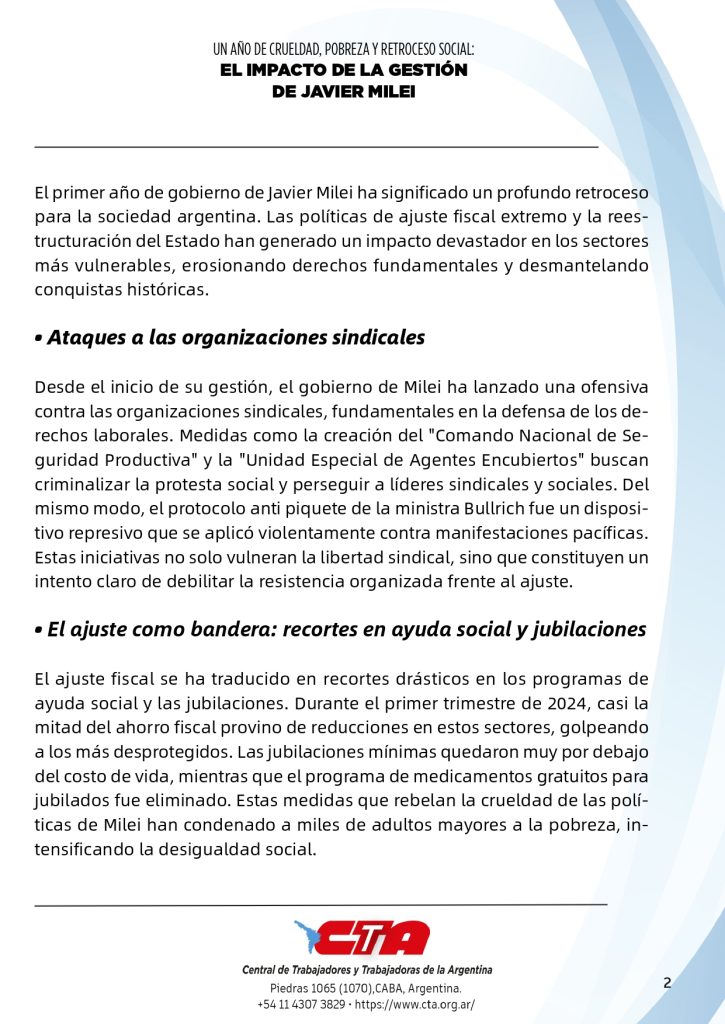 UN AÑO DE CRUELDAD, POBREZA Y RETROCESO SOCIAL:
EL IMPACTO DE LA GESTIÓN DE JAVIER MILEI

El primer año de gobierno de Javier Milei ha significado un profundo retroceso para la sociedad argentina. Las políticas de ajuste fiscal extremo y la reestructuración del Estado han generado un impacto devastador en los sectores más vulnerables, erosionando derechos fundamentales y desmantelando conquistas históricas.

• Ataques a las organizaciones sindicales

Desde el inicio de su gestión, el gobierno de Milei ha lanzado una ofensiva contra las organizaciones sindicales, fundamentales en la defensa de los derechos laborales. Medidas como la creación del "Comando Nacional de Seguridad Productiva" y la "Unidad Especial de Agentes Encubiertos" buscan criminalizar la protesta social y perseguir a líderes sindicales y sociales. Del mismo modo, el protocolo anti piquete de la ministra Bullrich fue un dispositivo represivo que se aplicó violentamente contra manifestaciones pacíficas. Estas iniciativas no solo vulneran la libertad sindical, sino que constituyen un intento claro de debilitar la resistencia organizada frente al ajuste.

• El ajuste como bandera: recortes en ayuda social y jubilaciones

El ajuste fiscal se ha traducido en recortes drásticos en los programas de ayuda social y las jubilaciones. Durante el primer trimestre de 2024, casi la mitad del ahorro fiscal provino de reducciones en estos sectores, golpeando a los más desprotegidos. Las jubilaciones mínimas quedaron muy por debajo del costo de vida, mientras que el programa de medicamentos gratuitos para jubilados fue eliminado. Estas medidas que rebelan la crueldad de las políticas de Milei han condenado a miles de adultos mayores a la pobreza, intensificando la desigualdad social.

CTA
Central de Trabajadores y Trabajadoras de la Argentina
Piedras 1065 (1070),CABA, Argentina.
+54 11 4307 3829 • https://www.cta.org.ar/

2